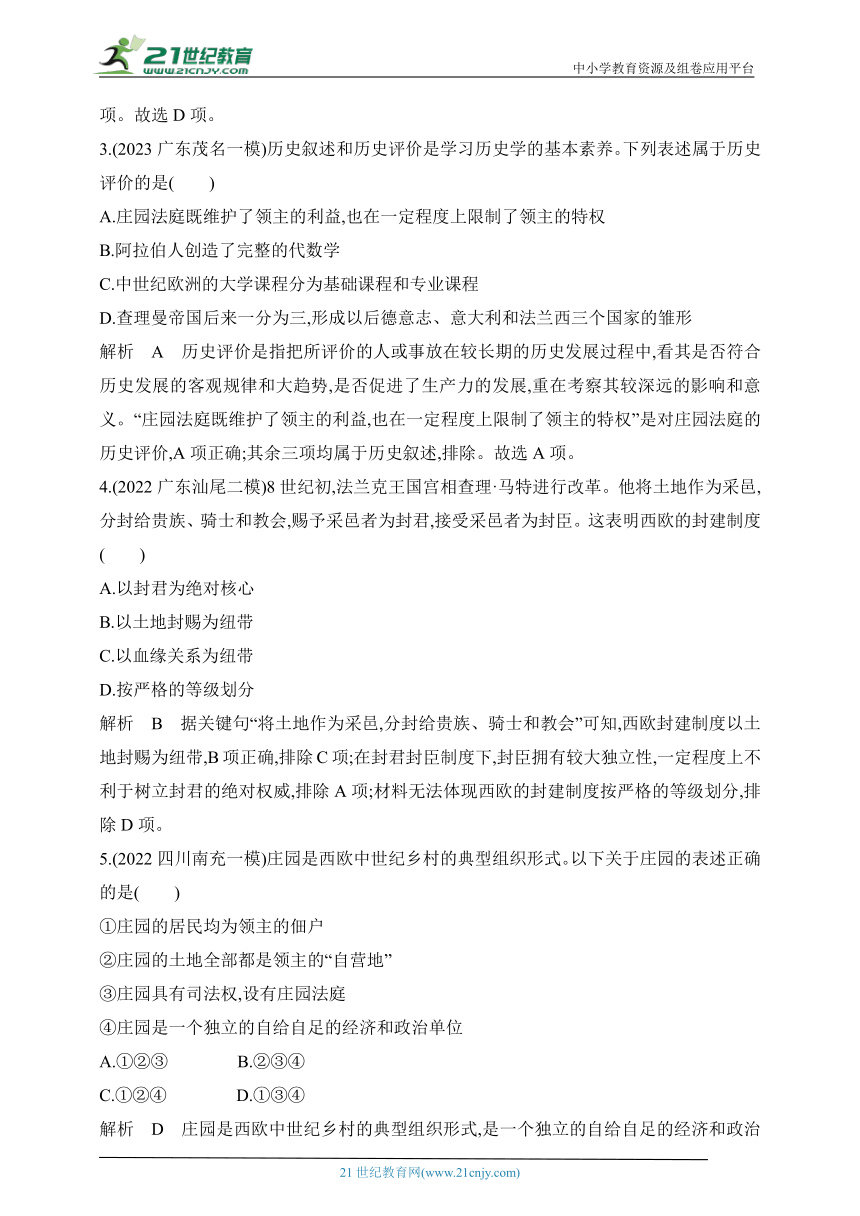 21世纪教育
www.21cnjy.com
中小学教育资源及组卷应用平台

项。故选 D 项。

3.(2023 广东茂名一模)历史叙述和历史评价是学习历史学的基本素养。下列表述属于历史评价的是(　　)

A.庄园法庭既维护了领主的利益,也在一定程度上限制了领主的特权

B.阿拉伯人创造了完整的代数学

C.中世纪欧洲的大学课程分为基础课程和专业课程

D.查理曼帝国后来一分为三,形成以后德意志、意大利和法兰西三个国家的雏形

解析　A　历史评价是指把所评价的人或事放在较长期的历史发展过程中,看其是否符合历史发展的客观规律和大趋势,是否促进了生产力的发展,重在考察其较深远的影响和意义。“庄园法庭既维护了领主的利益,也在一定程度上限制了领主的特权”是对庄园法庭的历史评价,A 项正确;其余三项均属于历史叙述,排除。故选 A 项。

4.(2022 广东汕尾二模)8 世纪初,法兰克王国宫相查理·马特进行改革。他将土地作为采邑,分封给贵族、骑士和教会,赐予采邑者为封君,接受采邑者为封臣。这表明西欧的封建制度(　　)

A.以封君为绝对核心

B.以土地封赐为纽带

C.以血缘关系为纽带

D.按严格的等级划分

解析　B　据关键句“将土地作为采邑,分封给贵族、骑士和教会”可知,西欧封建制度以土地封赐为纽带,B 项正确,排除 C 项;在封君封臣制度下,封臣拥有较大独立性,一定程度上不利于树立封君的绝对权威,排除 A 项;材料无法体现西欧的封建制度按严格的等级划分,排除 D 项。

5.(2022 四川南充一模)庄园是西欧中世纪乡村的典型组织形式。以下关于庄园的表述正确的是(　　)

①庄园的居民均为领主的佃户

②庄园的土地全部都是领主的“自营地”

③庄园具有司法权,设有庄园法庭

④庄园是一个独立的自给自足的经济和政治单位

A.①②③　　B.②③④

C.①②④　　D.①③④

解析　D　庄园是西欧中世纪乡村的典型组织形式,是一个独立的自给自足的经济和政治

21 世纪教育网(www.21cnjy.com)